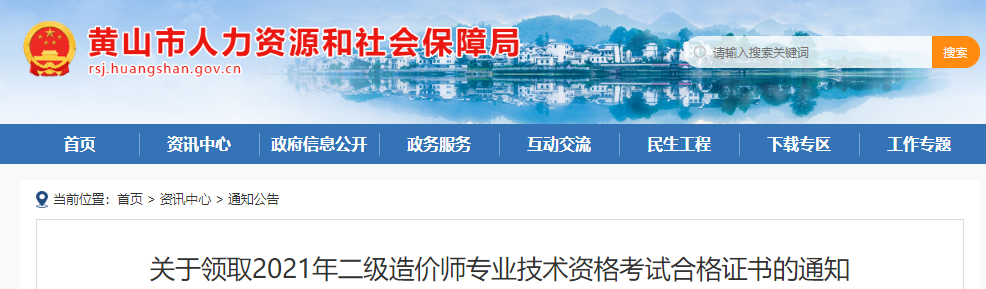 黄山市人力资源和社会保障局
rsj.huangshan.gov.cn

请输入搜索关键词
搜索

首页 资讯中心 政府信息公开 政务服务 互动交流 民生工程 下载专区 工作专题

当前位置：首页 > 资讯中心 > 通知公告

关于领取2021年二级造价师专业技术资格考试合格证书的通知